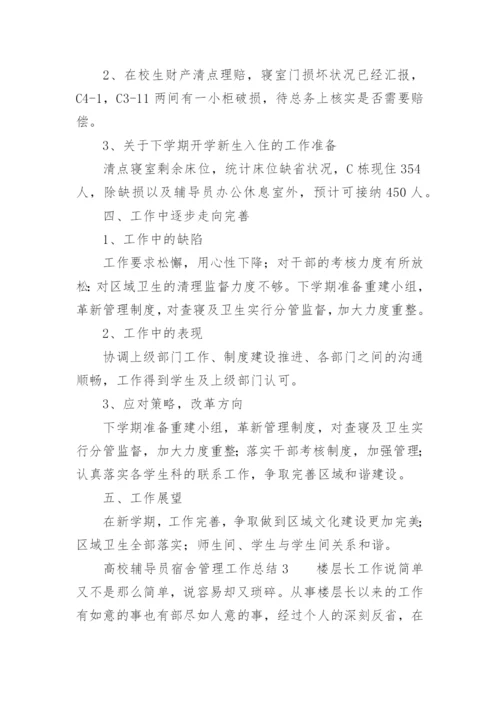 2、在校生财产清点理赔，寝室门损坏状况已经汇报，C4-1，C3-11 两间有一小柜破损，待总务上核实是否需要赔偿。

3、关于下学期开学新生入住的工作准备

清点寝室剩余床位，统计床位缺省状况，C 栋现住 354 人，除缺损以及辅导员办公休息室外，预计可接纳 450 人。

四、工作中逐步走向完善

1、工作中的缺陷

工作要求松懈，用心性下降；对干部的考核力度有所放松；对区域卫生的清理监督力度不够。下学期准备重建小组，革新管理制度，对查寝及卫生实行分管监督，加大力度重整。

2、工作中的表现

协调上级部门工作、制度建设推进、各部门之间的沟通顺畅，工作得到学生及上级部门认可。

3、应对策略，改革方向

下学期准备重建小组，革新管理制度，对查寝及卫生实行分管监督，加大力度重整；落实干部考核制度，加强管理；认真落实各学生科的联系工作，争取完善区域和谐建设。

五、工作展望

在新学期，工作完善，争取做到区域文化建设更加完美；区域卫生全部落实；师生间、学生与学生间关系和谐。

高校辅导员宿舍管理工作总结 3　　楼层长工作说简单又不是那么简单，说容易却又琐碎。从事楼层长以来的工作有如意的事也有部尽如人意的事，经过个人的深刻反省，在